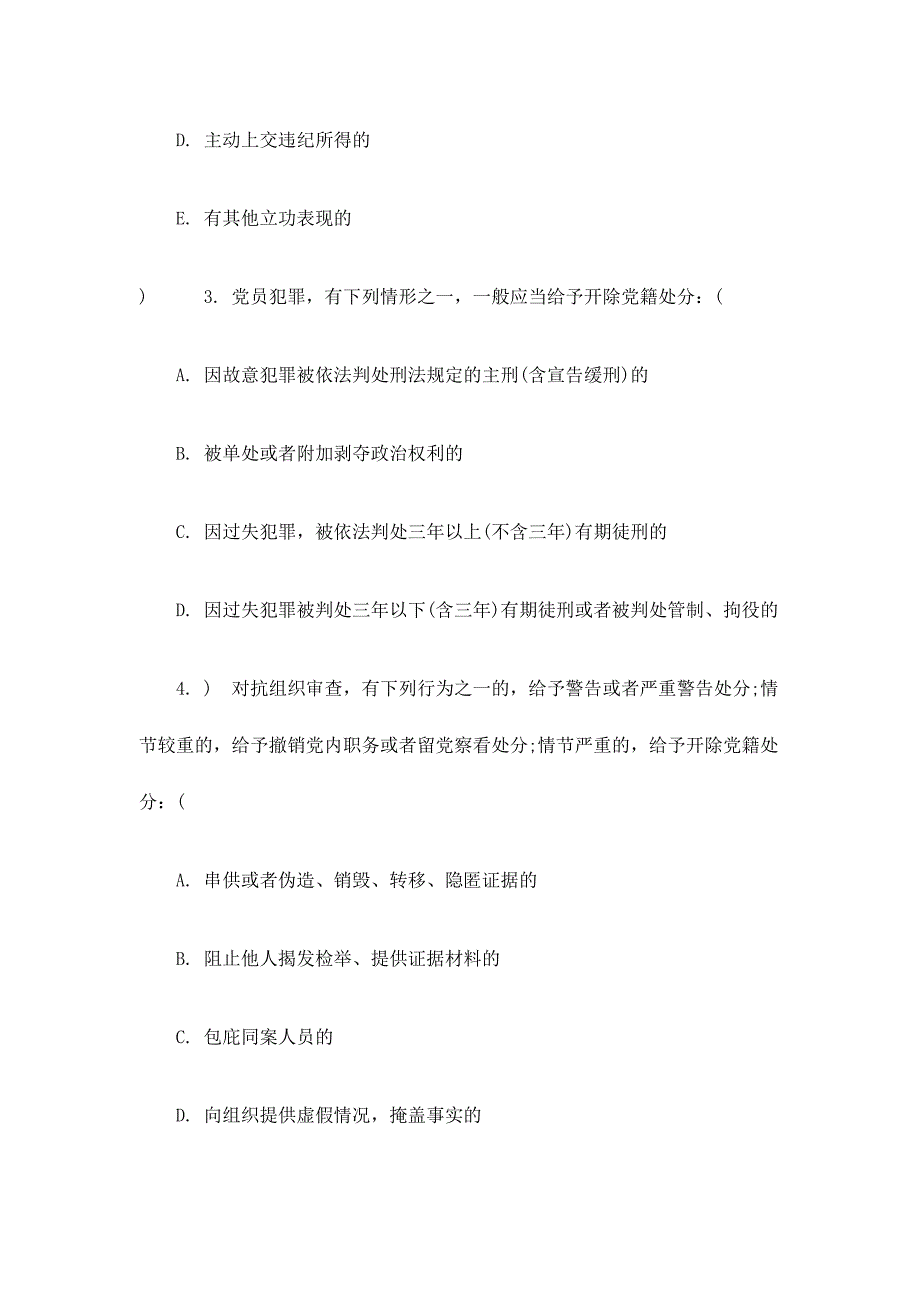 D. 主动上交违纪所得的

E. 有其他立功表现的

)　　3. 党员犯罪，有下列情形之一，一般应当给予开除党籍处分：(

A. 因故意犯罪被依法判处刑法规定的主刑(含宣告缓刑)的

B. 被单处或者附加剥夺政治权利的

C. 因过失犯罪，被依法判处三年以上(不含三年)有期徒刑的

D. 因过失犯罪被判处三年以下(含三年)有期徒刑或者被判处管制、拘役的

4. )　对抗组织审查，有下列行为之一的，给予警告或者严重警告处分;情节较重的，给予撤销党内职务或者留党察看处分;情节严重的，给予开除党籍处分：(

A. 串供或者伪造、销毁、转移、隐匿证据的

B. 阻止他人揭发检举、提供证据材料的

C. 包庇同案人员的

D. 向组织提供虚假情况，掩盖事实的